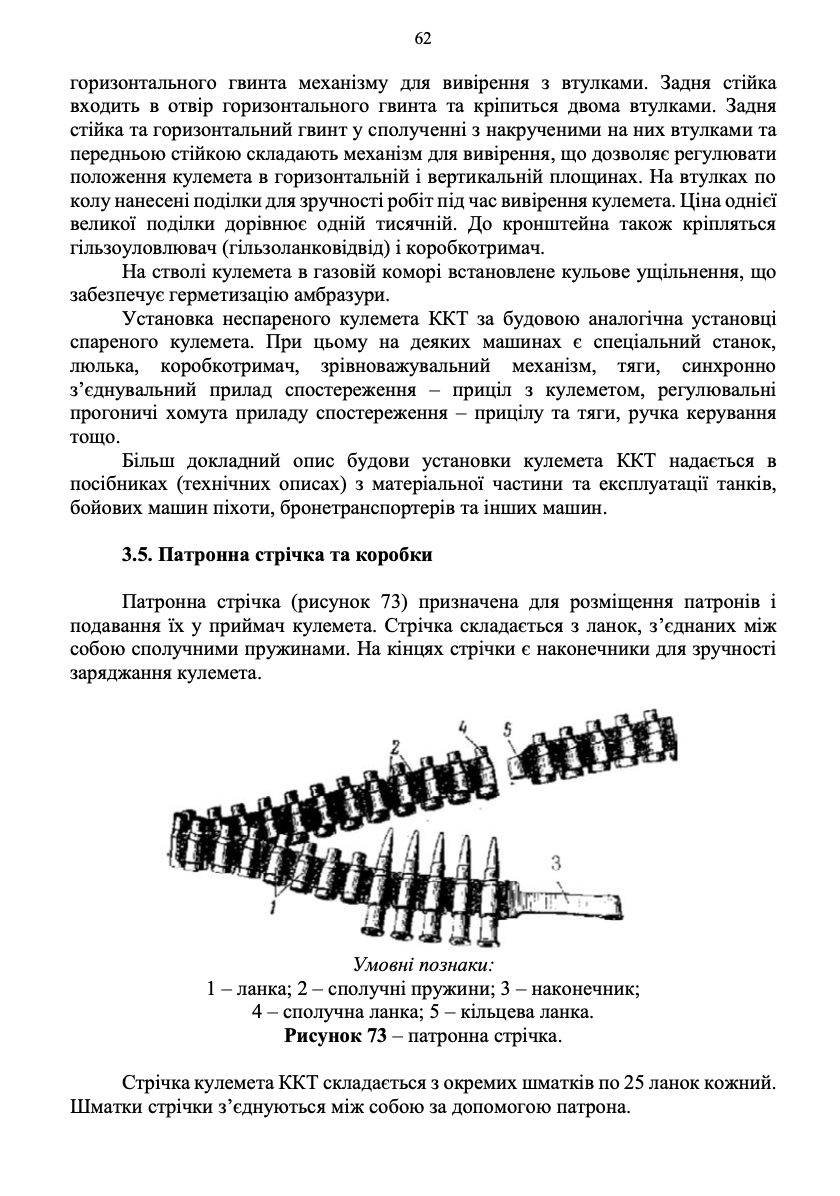 62

горизонтального гвинта механізму для вивірення з втулками. Задня стійка входить в отвір горизонтального гвинта та кріпиться двома втулками. Задня стійка та горизонтальний гвинт у сполученні з накрученими на них втулками та передньою стійкою складають механізм для вивірення, що дозволяє регулювати положення кулемета в горизонтальній і вертикальній площинах. На втулках по колу нанесені поділки для зручності робіт під час вивірення кулемета. Ціна однієї великої поділки дорівнює одній тисячній. До кронштейна також кріпляться гільзоуловлювач (гільзоланковідвід) і коробкотримач.

На стволі кулемета в газовій коморі встановлене кульове ущільнення, що забезпечує герметизацію амбразури.

Установка неспареного кулемета ККТ за будовою аналогічна установці спареного кулемета. При цьому на деяких машинах є спеціальний станок, люлька, коробкотримач, зрівноважувальний механізм, тяги, синхронно з'єднувальний прилад спостереження – приціл з кулеметом, регулювальні прогоничі хомута приладу спостереження – прицілу та тяги, ручка керування тощо.

Більш докладний опис будови установки кулемета ККТ надається в посібниках (технічних описах) з матеріальної частини та експлуатації танків, бойових машин піхоти, бронетранспортерів та інших машин.

3.5. Патронна стрічка та коробки

Патронна стрічка (рисунок 73) призначена для розміщення патронів і подавання їх у приймач кулемета. Стрічка складається з ланок, з'єднаних між собою сполучними пружинами. На кінцях стрічки є наконечники для зручності заряджання кулемета.

2 4 5 3 1

Умовні познаки:
1 – ланка; 2 – сполучні пружини; 3 – наконечник;
4 – сполучна ланка; 5 – кільцева ланка.
Рисунок 73 – патронна стрічка.

Стрічка кулемета ККТ складається з окремих шматків по 25 ланок кожний. Шматки стрічки з'єднуються між собою за допомогою патрона.